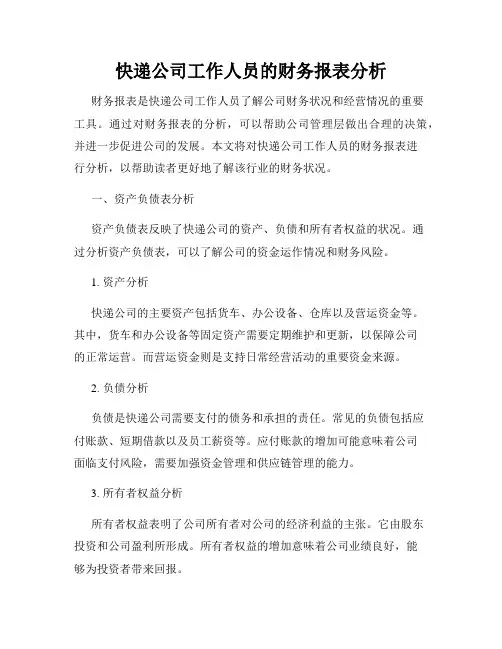 快递公司工作人员的财务报表分析

财务报表是快递公司工作人员了解公司财务状况和经营情况的重要工具。通过对财务报表的分析，可以帮助公司管理层做出合理的决策，并进一步促进公司的发展。本文将对快递公司工作人员的财务报表进行分析，以帮助读者更好地了解该行业的财务状况。

一、资产负债表分析

资产负债表反映了快递公司的资产、负债和所有者权益的状况。通过分析资产负债表，可以了解公司的资金运作情况和财务风险。

1. 资产分析

快递公司的主要资产包括货车、办公设备、仓库以及营运资金等。其中，货车和办公设备等固定资产需要定期维护和更新，以保障公司的正常运营。而营运资金则是支持日常经营活动的重要资金来源。

2. 负债分析

负债是快递公司需要支付的债务和承担的责任。常见的负债包括应付账款、短期借款以及员工薪资等。应付账款的增加可能意味着公司面临支付风险，需要加强资金管理和供应链管理的能力。

3. 所有者权益分析

所有者权益表明了公司所有者对公司的经济利益的主张。它由股东投资和公司盈利所形成。所有者权益的增加意味着公司业绩良好，能够为投资者带来回报。